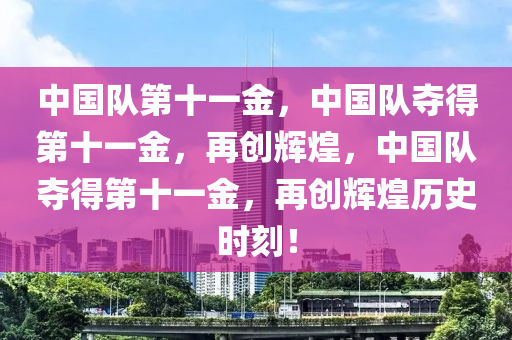 中国队第十一金，中国队夺得第十一金，再创辉煌，中国队夺得第十一金，再创辉煌历史时刻！